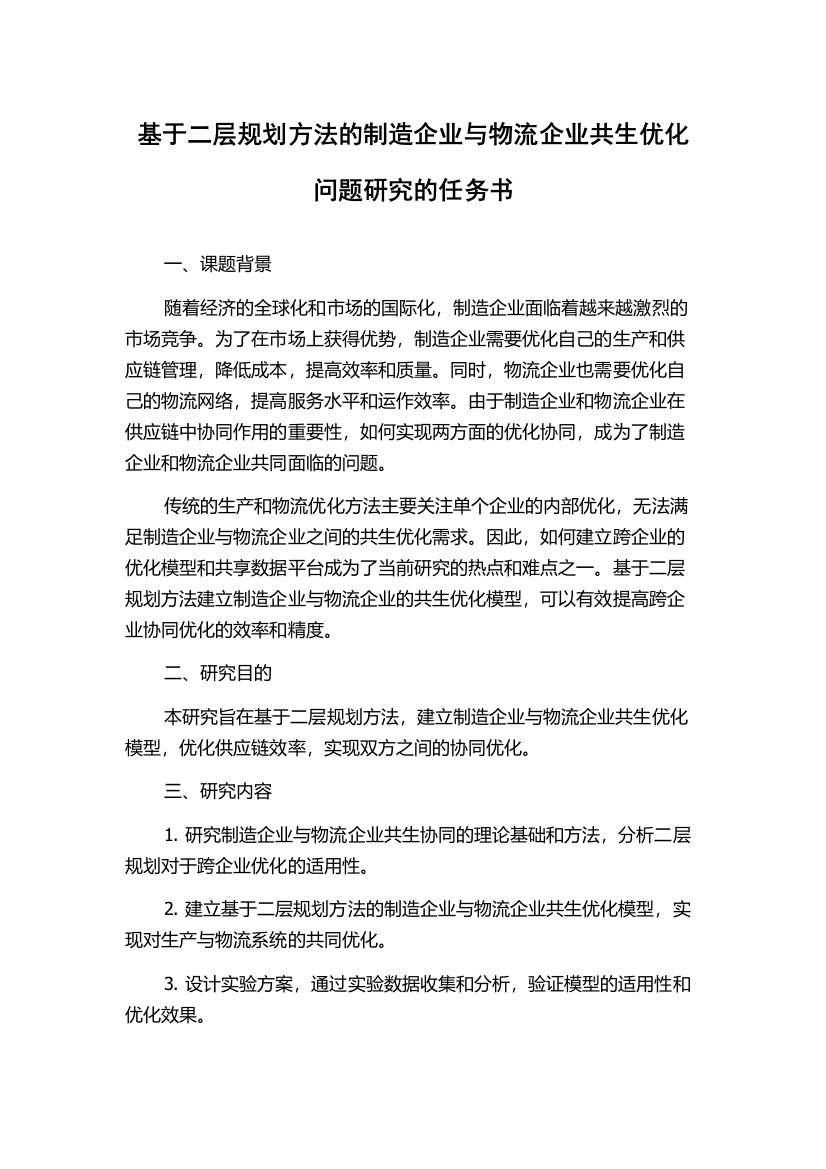 基于二层规划方法的制造企业与物流企业共生优化问题研究的任务书

一、课题背景

随着经济的全球化和市场的国际化，制造企业面临着越来越激烈的市场竞争。为了在市场上获得优势，制造企业需要优化自己的生产和供应链管理，降低成本，提高效率和质量。同时，物流企业也需要优化自己的物流网络，提高服务水平和运作效率。由于制造企业和物流企业在供应链中协同作用的重要性，如何实现两方面的优化协同，成为了制造企业和物流企业共同面临的问题。

传统的生产和物流优化方法主要关注单个企业的内部优化，无法满足制造企业与物流企业之间的共生优化需求。因此，如何建立跨企业的优化模型和共享数据平台成为了当前研究的热点和难点之一。基于二层规划方法建立制造企业与物流企业的共生优化模型，可以有效提高跨企业协同优化的效率和精度。

二、研究目的

本研究旨在基于二层规划方法，建立制造企业与物流企业共生优化模型，优化供应链效率，实现双方之间的协同优化。

三、研究内容

1. 研究制造企业与物流企业共生协同的理论基础和方法，分析二层规划对于跨企业优化的适用性。

2. 建立基于二层规划方法的制造企业与物流企业共生优化模型，实现对生产与物流系统的共同优化。

3. 设计实验方案，通过实验数据收集和分析，验证模型的适用性和优化效果。